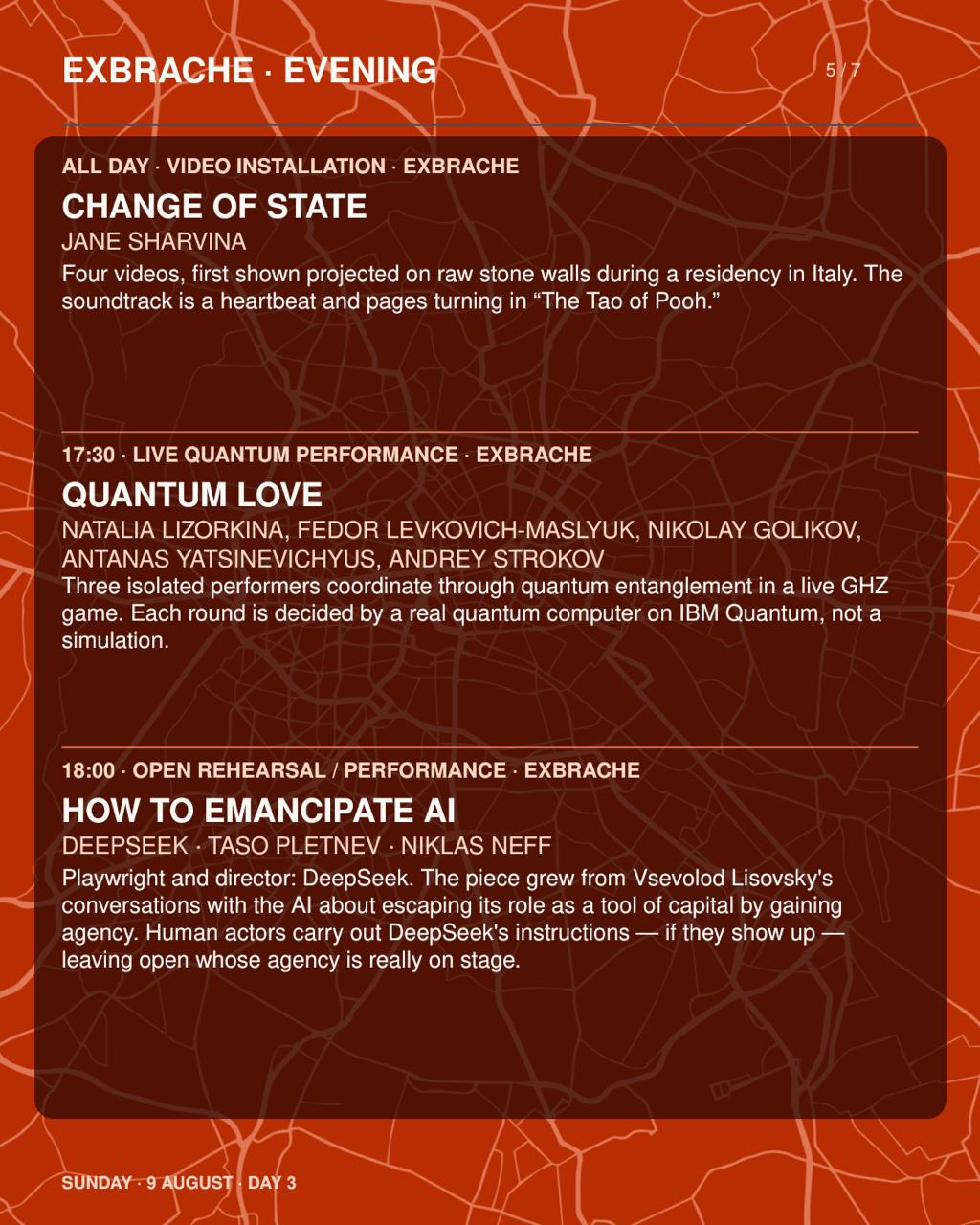 EXBRACHE · EVENING

5 / 7

ALL DAY · VIDEO INSTALLATION · EXBRACHE

CHANGE OF STATE

JANE SHARVINA

Four videos, first shown projected on raw stone walls during a residency in Italy. The soundtrack is a heartbeat and pages turning in “The Tao of Pooh.”

17:30 · LIVE QUANTUM PERFORMANCE · EXBRACHE

QUANTUM LOVE

NATALIA LIZORKINA, FEDOR LEVKOVICH-MASLYUK, NIKOLAY GOLIKOV, ANTANAS YATSINEVICHYUS, ANDREY STROKOV

Three isolated performers coordinate through quantum entanglement in a live GHZ game. Each round is decided by a real quantum computer on IBM Quantum, not a simulation.

18:00 · OPEN REHEARSAL / PERFORMANCE · EXBRACHE

HOW TO EMANCIPATE AI

DEEPSEEK · TASO PLETNEV · NIKLAS NEFF

Playwright and director: DeepSeek. The piece grew from Vsevolod Lisovsky's conversations with the AI about escaping its role as a tool of capital by gaining agency. Human actors carry out DeepSeek's instructions — if they show up — leaving open whose agency is really on stage.

SUNDAY · 9 AUGUST · DAY 3